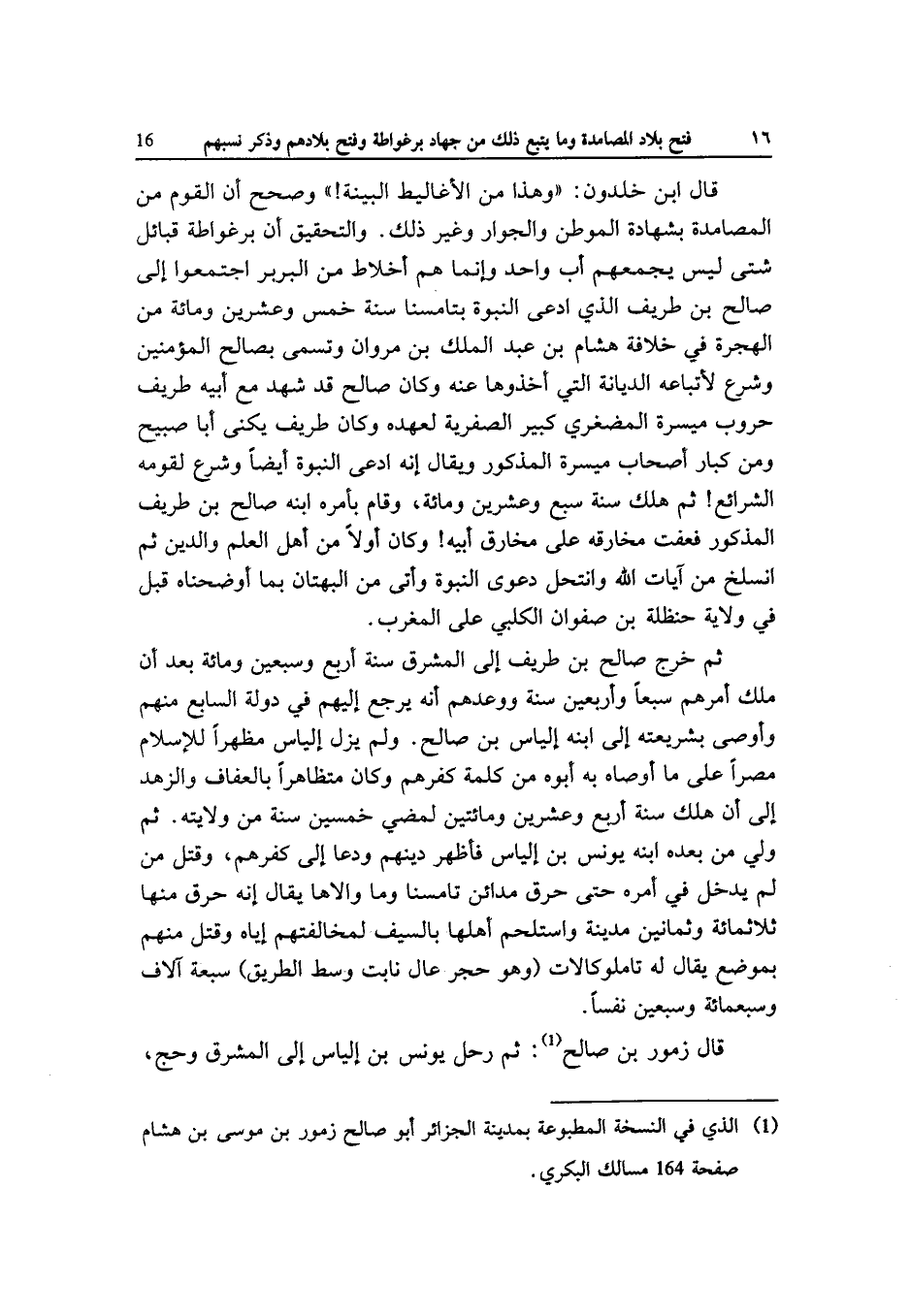 ١٦ فتح بلاد المصامدة وما يتبع ذلك من جهاد برغواطة وفتح بلادهم وذكر نسبهم 16

قال ابن خلدون: «وهذا من الأغاليط البينة!» وصحح أن القوم من المصامدة بشهادة الموطن والجوار وغير ذلك. والتحقيق أن برغواطة قبائل شتى ليس يجمعهم أب واحد وإنما هم أخلاط من البربر اجتمعوا إلى صالح بن طريف الذي ادعى النبوة بتامسنا سنة خمس وعشرين ومائة من الهجرة في خلافة هشام بن عبد الملك بن مروان وتسمى بصالح المؤمنين وشرع لأتباعه الديانة التي أخذوها عنه وكان صالح قد شهد مع أبيه طريف حروب ميسرة المضغري كبير الصفرية لعهده وكان طريف يكنى أبا صبيح ومن كبار أصحاب ميسرة المذكور ويقال إنه ادعى النبوة أيضاً وشرع لقومه الشرائع! ثم هلك سنة سبع وعشرين ومائة، وقام بأمره ابنه صالح بن طريف المذكور فعفت مخارقه على مخارق أبيه! وكان أولاً من أهل العلم والدين ثم انسلخ من آيات الله وانتحل دعوى النبوة وأتى من البهتان بما أوضحناه قبل في ولاية حنظلة بن صفوان الكلبي على المغرب.

ثم خرج صالح بن طريف إلى المشرق سنة أربع وسبعين ومائة بعد أن ملك أمرهم سبعاً وأربعين سنة ووعدهم أنه يرجع إليهم في دولة السابع منهم وأوصى بشريعته إلى ابنه إلياس بن صالح. ولم يزل إلياس مظهراً للإسلام مصراً على ما أوصاه به أبوه من كلمة كفرهم وكان متظاهراً بالعفاف والزهد إلى أن هلك سنة أربع وعشرين ومائتين لمضي خمسين سنة من ولايته. ثم ولي من بعده ابنه يونس بن إلياس فأظهر دينهم ودعا إلى كفرهم، وقتل من لم يدخل في أمره حتى حرق مدائن تامسنا وما والاها يقال إنه حرق منها ثلاثمائة وثمانين مدينة واستلحم أهلها بالسيف لمخالفتهم إياه وقتل منهم بموضع يقال له تاملوكالات (وهو حجر عال نابت وسط الطريق) سبعة آلاف وسبعمائة وسبعين نفساً.

قال زمور بن صالح$^{(1)}$: ثم رحل يونس بن إلياس إلى المشرق وحج،

(1) الذي في النسخة المطبوعة بمدينة الجزائر أبو صالح زمور بن موسى بن هشام صفحة 164 مسالك البكري.